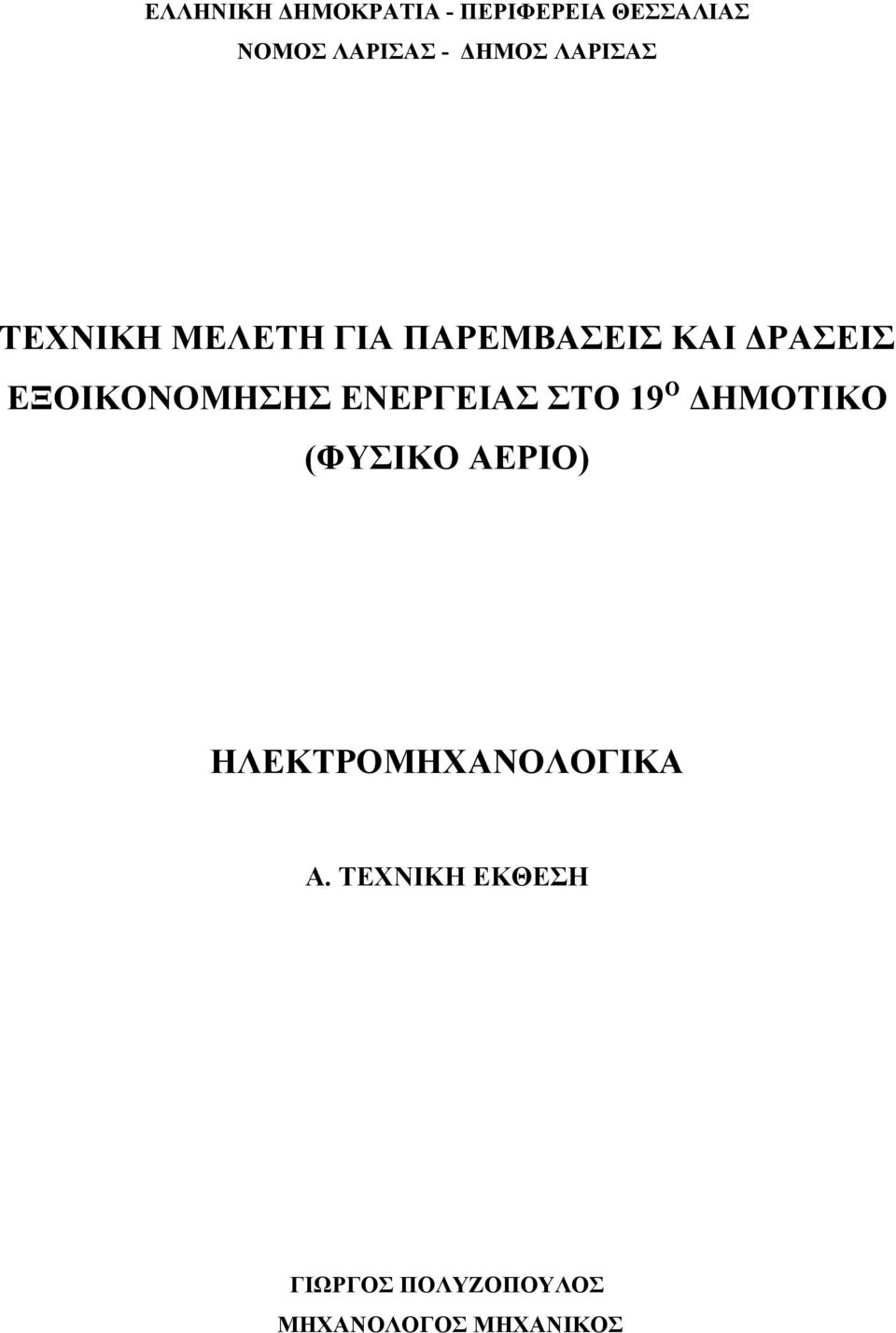 ΕΛΛΗΝΙΚΗ ΔΗΜΟΚΡΑΤΙΑ - ΠΕΡΙΦΕΡΕΙΑ ΘΕΣΣΑΛΙΑΣ
ΝΟΜΟΣ ΛΑΡΙΣΑΣ - ΔΗΜΟΣ ΛΑΡΙΣΑΣ

ΤΕΧΝΙΚΗ ΜΕΛΕΤΗ ΓΙΑ ΠΑΡΕΜΒΑΣΕΙΣ ΚΑΙ ΔΡΑΣΕΙΣ ΕΞΟΙΚΟΝΟΜΗΣΗΣ ΕΝΕΡΓΕΙΑΣ ΣΤΟ 19$^{Ο}$ ΔΗΜΟΤΙΚΟ (ΦΥΣΙΚΟ ΑΕΡΙΟ)

ΗΛΕΚΤΡΟΜΗΧΑΝΟΛΟΓΙΚΑ

Α. ΤΕΧΝΙΚΗ ΕΚΘΕΣΗ

ΓΙΩΡΓΟΣ ΠΟΛΥΖΟΠΟΥΛΟΣ
ΜΗΧΑΝΟΛΟΓΟΣ ΜΗΧΑΝΙΚΟΣ